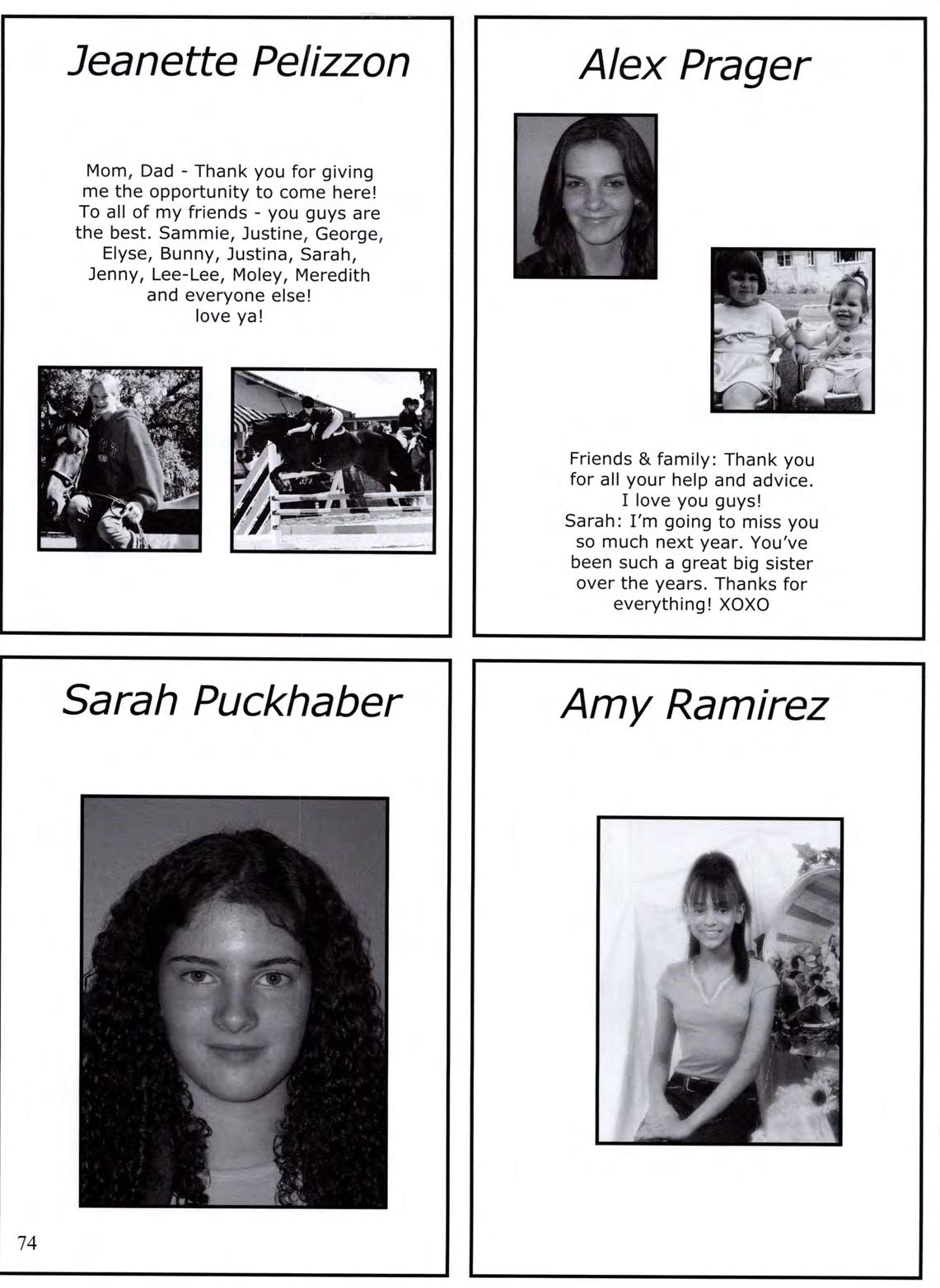 Jeanette Pelizzon

Mom, Dad - Thank you for giving me the opportunity to come here! To all of my friends - you guys are the best. Sammie, Justine, George, Elyse, Bunny, Justina, Sarah, Jenny, Lee-Lee, Moley, Meredith and everyone else! love ya!

Alex Prager

Friends & family: Thank you for all your help and advice. I love you guys! Sarah: I'm going to miss you so much next year. You've been such a great big sister over the years. Thanks for everything! XOXO

Sarah Puckhaber

74

Amy Ramirez